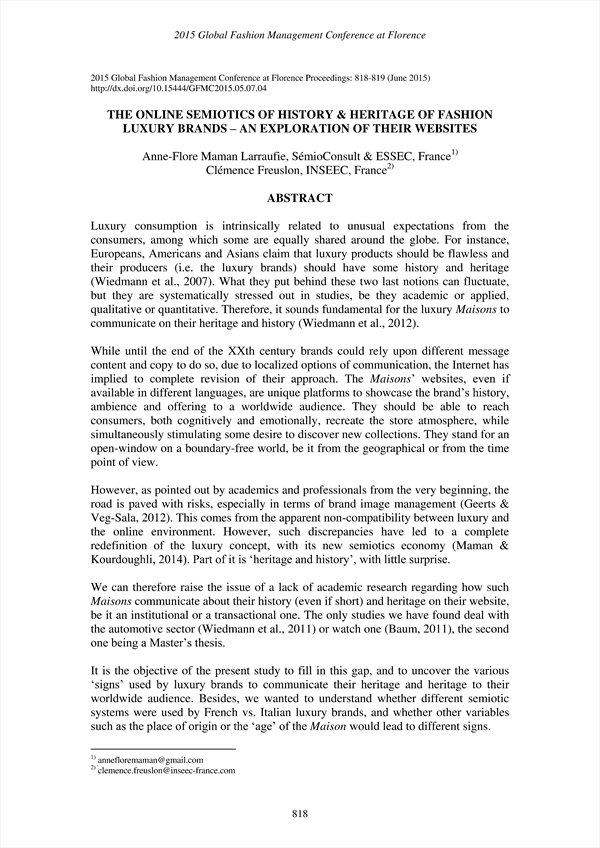 2015 Global Fashion Management Conference at Florence

2015 Global Fashion Management Conference at Florence Proceedings: 818-819 (June 2015)
http://dx.doi.org/10.15444/GFMC2015.05.07.04

THE ONLINE SEMIOTICS OF HISTORY & HERITAGE OF FASHION LUXURY BRANDS – AN EXPLORATION OF THEIR WEBSITES

Anne-Flore Maman Larraufie, SémioConsult & ESSEC, France$^{1)}$
Clémence Freuslon, INSEEC, France$^{2)}$

ABSTRACT

Luxury consumption is intrinsically related to unusual expectations from the consumers, among which some are equally shared around the globe. For instance, Europeans, Americans and Asians claim that luxury products should be flawless and their producers (i.e. the luxury brands) should have some history and heritage (Wiedmann et al., 2007). What they put behind these two last notions can fluctuate, but they are systematically stressed out in studies, be they academic or applied, qualitative or quantitative. Therefore, it sounds fundamental for the luxury Maisons to communicate on their heritage and history (Wiedmann et al., 2012).

While until the end of the XXth century brands could rely upon different message content and copy to do so, due to localized options of communication, the Internet has implied to complete revision of their approach. The Maisons' websites, even if available in different languages, are unique platforms to showcase the brand's history, ambience and offering to a worldwide audience. They should be able to reach consumers, both cognitively and emotionally, recreate the store atmosphere, while simultaneously stimulating some desire to discover new collections. They stand for an open-window on a boundary-free world, be it from the geographical or from the time point of view.

However, as pointed out by academics and professionals from the very beginning, the road is paved with risks, especially in terms of brand image management (Geerts & Veg-Sala, 2012). This comes from the apparent non-compatibility between luxury and the online environment. However, such discrepancies have led to a complete redefinition of the luxury concept, with its new semiotics economy (Maman & Kourdoughli, 2014). Part of it is 'heritage and history', with little surprise.

We can therefore raise the issue of a lack of academic research regarding how such Maisons communicate about their history (even if short) and heritage on their website, be it an institutional or a transactional one. The only studies we have found deal with the automotive sector (Wiedmann et al., 2011) or watch one (Baum, 2011), the second one being a Master's thesis.

It is the objective of the present study to fill in this gap, and to uncover the various 'signs' used by luxury brands to communicate their heritage and heritage to their worldwide audience. Besides, we wanted to understand whether different semiotic systems were used by French vs. Italian luxury brands, and whether other variables such as the place of origin or the 'age' of the Maison would lead to different signs.

$^{1)}$ annefloremaman@gmail.com
$^{2)}$ clemence.freuslon@inseec-france.com

818